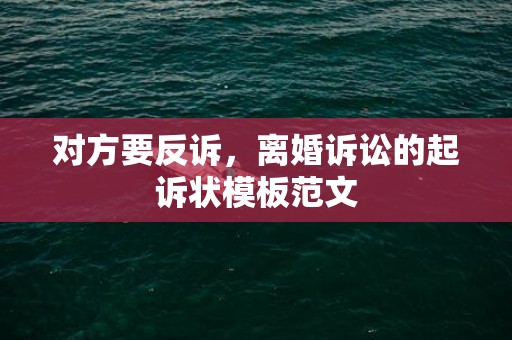 对方要反诉，离婚诉讼的起诉状模板范文